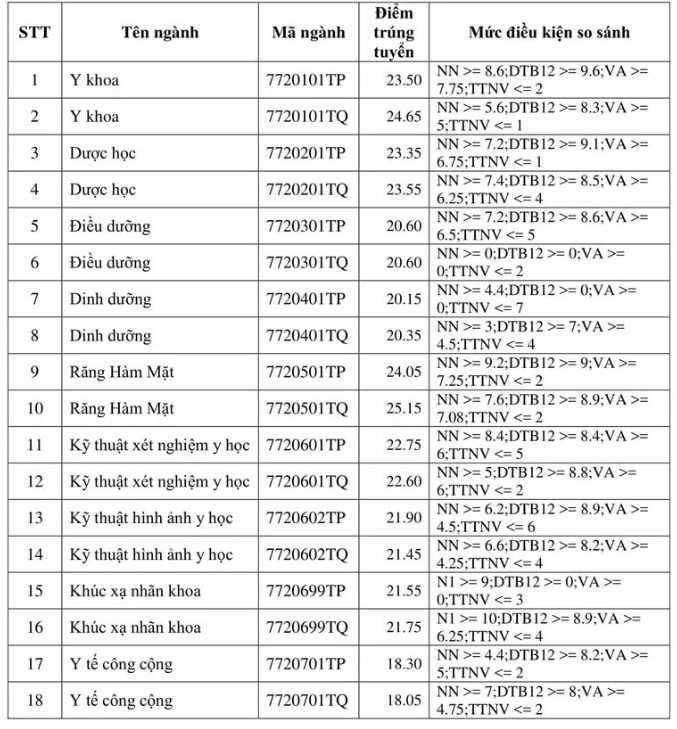 | STT | Tên ngành | Mã ngành | Điểm trúng tuyển | Mức điều kiện so sánh |
|---|---|---|---|---|
| 1 | Y khoa | 7720101TP | 23.50 | NN >= 8.6;DTB12 >= 9.6;VA >= 7.75;TTNV <= 2 |
| 2 | Y khoa | 7720101TQ | 24.65 | NN >= 5.6;DTB12 >= 8.3;VA >= 5;TTNV <= 1 |
| 3 | Dược học | 7720201TP | 23.35 | NN >= 7.2;DTB12 >= 9.1;VA >= 6.75;TTNV <= 1 |
| 4 | Dược học | 7720201TQ | 23.55 | NN >= 7.4;DTB12 >= 8.5;VA >= 6.25;TTNV <= 4 |
| 5 | Điều dưỡng | 7720301TP | 20.60 | NN >= 7.2;DTB12 >= 8.6;VA >= 6.5;TTNV <= 5 |
| 6 | Điều dưỡng | 7720301TQ | 20.60 | NN >= 0;DTB12 >= 0;VA >= 0;TTNV <= 2 |
| 7 | Dinh dưỡng | 7720401TP | 20.15 | NN >= 4.4;DTB12 >= 0;VA >= 0;TTNV <= 7 |
| 8 | Dinh dưỡng | 7720401TQ | 20.35 | NN >= 3;DTB12 >= 7;VA >= 4.5;TTNV <= 4 |
| 9 | Răng Hàm Mặt | 7720501TP | 24.05 | NN >= 9.2;DTB12 >= 9;VA >= 7.25;TTNV <= 2 |
| 10 | Răng Hàm Mặt | 7720501TQ | 25.15 | NN >= 7.6;DTB12 >= 8.9;VA >= 7.08;TTNV <= 2 |
| 11 | Kỹ thuật xét nghiệm y học | 7720601TP | 22.75 | NN >= 8.4;DTB12 >= 8.4;VA >= 6;TTNV <= 5 |
| 12 | Kỹ thuật xét nghiệm y học | 7720601TQ | 22.60 | NN >= 5;DTB12 >= 8.8;VA >= 6;TTNV <= 2 |
| 13 | Kỹ thuật hình ảnh y học | 7720602TP | 21.90 | NN >= 6.2;DTB12 >= 8.9;VA >= 4.5;TTNV <= 6 |
| 14 | Kỹ thuật hình ảnh y học | 7720602TQ | 21.45 | NN >= 6.6;DTB12 >= 8.2;VA >= 4.25;TTNV <= 4 |
| 15 | Khúc xạ nhãn khoa | 7720699TP | 21.55 | N1 >= 9;DTB12 >= 0;VA >= 0;TTNV <= 3 |
| 16 | Khúc xạ nhãn khoa | 7720699TQ | 21.75 | N1 >= 10;DTB12 >= 8.9;VA >= 6.25;TTNV <= 4 |
| 17 | Y tế công cộng | 7720701TP | 18.30 | NN >= 4.4;DTB12 >= 8.2;VA >= 5;TTNV <= 2 |
| 18 | Y tế công cộng | 7720701TQ | 18.05 | NN >= 7;DTB12 >= 8;VA >= 4.75;TTNV <= 2 |